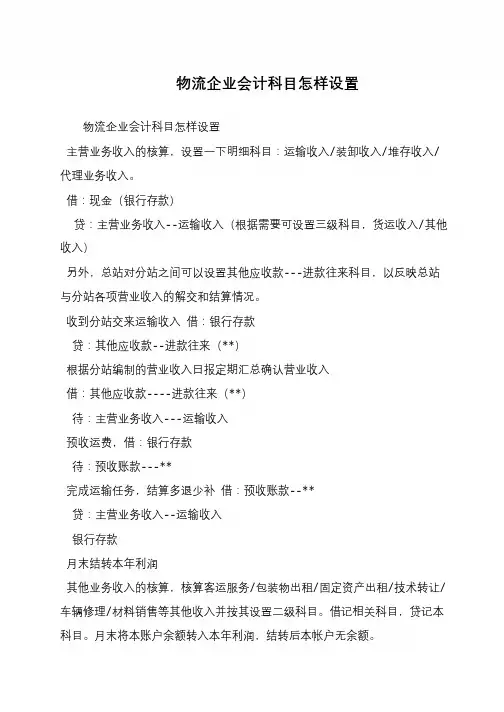 物流企业会计科目怎样设置

物流企业会计科目怎样设置

主营业务收入的核算，设置一下明细科目：运输收入/装卸收入/堆存收入/代理业务收入。

借：现金（银行存款）

贷：主营业务收入--运输收入（根据需要可设置三级科目，货运收入/其他收入）

另外，总站对分站之间可以设置其他应收款---进款往来科目，以反映总站与分站各项营业收入的解交和结算情况。

收到分站交来运输收入 借：银行存款

贷：其他应收款--进款往来（**）

根据分站编制的营业收入日报定期汇总确认营业收入

借：其他应收款----进款往来（**）

待：主营业务收入---运输收入

预收运费，借：银行存款

待：预收账款---**

完成运输任务，结算多退少补 借：预收账款--**

贷：主营业务收入--运输收入

银行存款

月末结转本年利润

其他业务收入的核算，核算客运服务/包装物出租/固定资产出租/技术转让/车辆修理/材料销售等其他收入并按其设置二级科目。借记相关科目，贷记本科目。月末将本账户余额转入本年利润，结转后本帐户无余额。